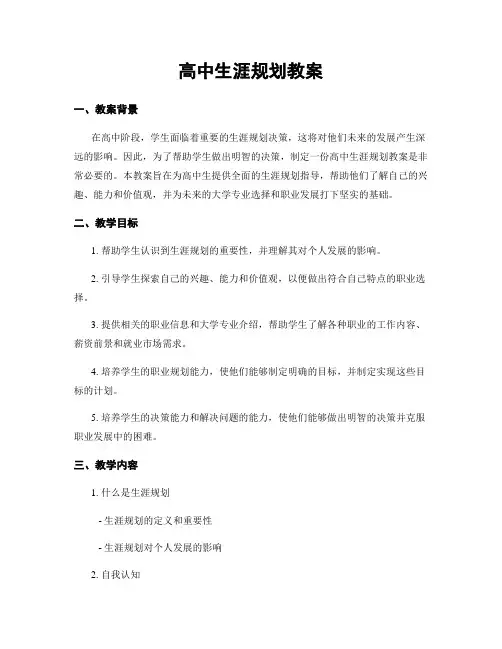 高中生涯规划教案

一、教案背景

在高中阶段，学生面临着重要的生涯规划决策，这将对他们未来的发展产生深远的影响。因此，为了帮助学生做出明智的决策，制定一份高中生涯规划教案是非常必要的。本教案旨在为高中生提供全面的生涯规划指导，帮助他们了解自己的兴趣、能力和价值观，并为未来的大学专业选择和职业发展打下坚实的基础。

二、教学目标

1. 帮助学生认识到生涯规划的重要性，并理解其对个人发展的影响。

2. 引导学生探索自己的兴趣、能力和价值观，以便做出符合自己特点的职业选择。

3. 提供相关的职业信息和大学专业介绍，帮助学生了解各种职业的工作内容、薪资前景和就业市场需求。

4. 培养学生的职业规划能力，使他们能够制定明确的目标，并制定实现这些目标的计划。

5. 培养学生的决策能力和解决问题的能力，使他们能够做出明智的决策并克服职业发展中的困难。

三、教学内容

1. 什么是生涯规划

- 生涯规划的定义和重要性

- 生涯规划对个人发展的影响

2. 自我认知